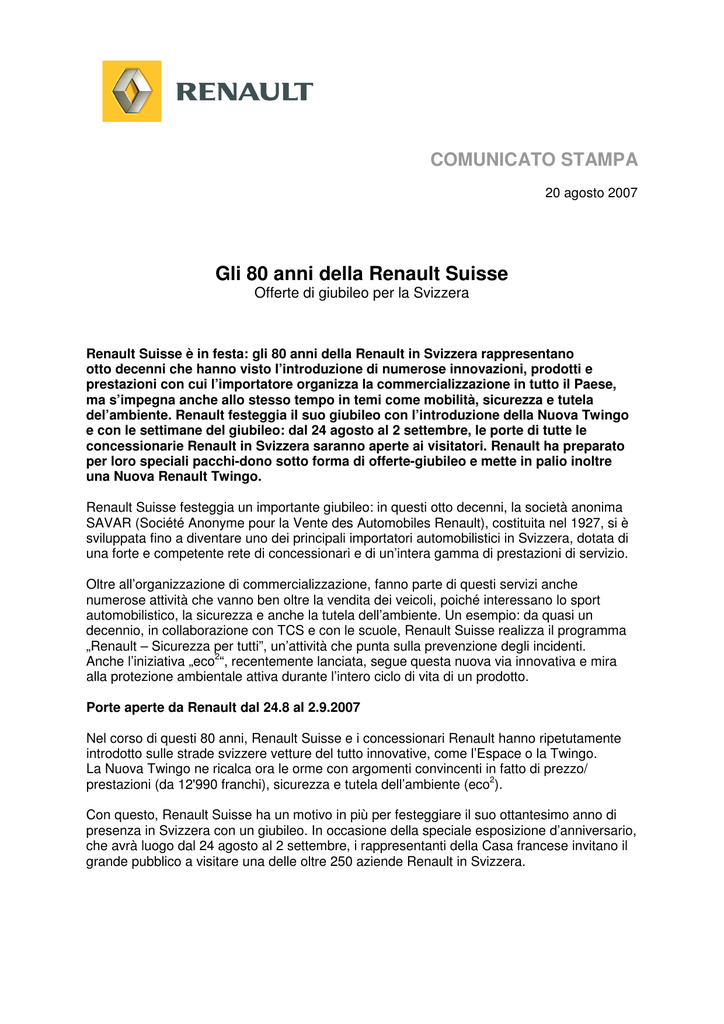 RENAULT

COMUNICATO STAMPA

20 agosto 2007

Gli 80 anni della Renault Suisse
Offerte di giubileo per la Svizzera

Renault Suisse è in festa: gli 80 anni della Renault in Svizzera rappresentano otto decenni che hanno visto l'introduzione di numerose innovazioni, prodotti e prestazioni con cui l'importatore organizza la commercializzazione in tutto il Paese, ma s'impegna anche allo stesso tempo in temi come mobilità, sicurezza e tutela del'ambiente. Renault festeggia il suo giubileo con l'introduzione della Nuova Twingo e con le settimane del giubileo: dal 24 agosto al 2 settembre, le porte di tutte le concessionarie Renault in Svizzera saranno aperte ai visitatori. Renault ha preparato per loro speciali pacchi-dono sotto forma di offerte-giubileo e mette in palio inoltre una Nuova Renault Twingo.

Renault Suisse festeggia un importante giubileo: in questi otto decenni, la società anonima SAVAR (Société Anonyme pour la Vente des Automobiles Renault), costituita nel 1927, si è sviluppata fino a diventare uno dei principali importatori automobilistici in Svizzera, dotata di una forte e competente rete di concessionari e di un'intera gamma di prestazioni di servizio.

Oltre all'organizzazione di commercializzazione, fanno parte di questi servizi anche numerose attività che vanno ben oltre la vendita dei veicoli, poiché interessano lo sport automobilistico, la sicurezza e anche la tutela dell'ambiente. Un esempio: da quasi un decennio, in collaborazione con TCS e con le scuole, Renault Suisse realizza il programma „Renault – Sicurezza per tutti", un'attività che punta sulla prevenzione degli incidenti. Anche l'iniziativa „eco$^2$", recentemente lanciata, segue questa nuova via innovativa e mira alla protezione ambientale attiva durante l'intero ciclo di vita di un prodotto.

Porte aperte da Renault dal 24.8 al 2.9.2007

Nel corso di questi 80 anni, Renault Suisse e i concessionari Renault hanno ripetutamente introdotto sulle strade svizzere vetture del tutto innovative, come l'Espace o la Twingo. La Nuova Twingo ne ricalca ora le orme con argomenti convincenti in fatto di prezzo/ prestazioni (da 12'990 franchi), sicurezza e tutela dell'ambiente (eco$^2$).

Con questo, Renault Suisse ha un motivo in più per festeggiare il suo ottantesimo anno di presenza in Svizzera con un giubileo. In occasione della speciale esposizione d'anniversario, che avrà luogo dal 24 agosto al 2 settembre, i rappresentanti della Casa francese invitano il grande pubblico a visitare una delle oltre 250 aziende Renault in Svizzera.